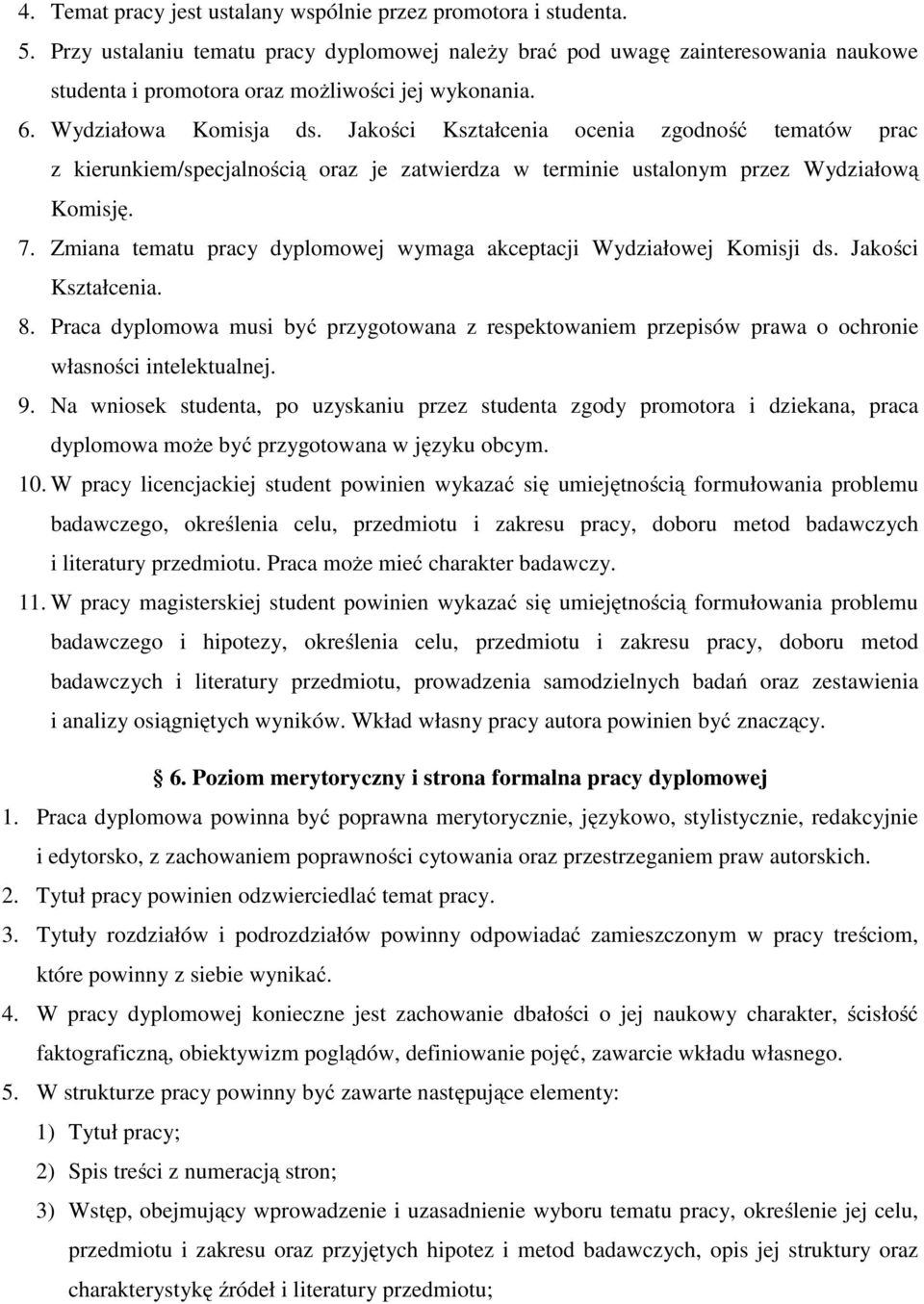 4. Temat pracy jest ustalany wspólnie przez promotora i studenta.

5. Przy ustalaniu tematu pracy dyplomowej należy brać pod uwagę zainteresowania naukowe studenta i promotora oraz możliwości jej wykonania.

6. Wydziałowa Komisja ds. Jakości Kształcenia ocenia zgodność tematów prac z kierunkiem/specjalnością oraz je zatwierdza w terminie ustalonym przez Wydziałową Komisję.

7. Zmiana tematu pracy dyplomowej wymaga akceptacji Wydziałowej Komisji ds. Jakości Kształcenia.

8. Praca dyplomowa musi być przygotowana z respektowaniem przepisów prawa o ochronie własności intelektualnej.

9. Na wniosek studenta, po uzyskaniu przez studenta zgody promotora i dziekana, praca dyplomowa może być przygotowana w języku obcym.

10. W pracy licencjackiej student powinien wykazać się umiejętnością formułowania problemu badawczego, określenia celu, przedmiotu i zakresu pracy, doboru metod badawczych i literatury przedmiotu. Praca może mieć charakter badawczy.

11. W pracy magisterskiej student powinien wykazać się umiejętnością formułowania problemu badawczego i hipotezy, określenia celu, przedmiotu i zakresu pracy, doboru metod badawczych i literatury przedmiotu, prowadzenia samodzielnych badań oraz zestawienia i analizy osiągniętych wyników. Wkład własny pracy autora powinien być znaczący.

§ 6. Poziom merytoryczny i strona formalna pracy dyplomowej

1. Praca dyplomowa powinna być poprawna merytorycznie, językowo, stylistycznie, redakcyjnie i edytorsko, z zachowaniem poprawności cytowania oraz przestrzeganiem praw autorskich.

2. Tytuł pracy powinien odzwierciedlać temat pracy.

3. Tytuły rozdziałów i podrozdziałów powinny odpowiadać zamieszczonym w pracy treściom, które powinny z siebie wynikać.

4. W pracy dyplomowej konieczne jest zachowanie dbałości o jej naukowy charakter, ścisłość faktograficzną, obiektywizm poglądów, definiowanie pojęć, zawarcie wkładu własnego.

5. W strukturze pracy powinny być zawarte następujące elementy:

1) Tytuł pracy;

2) Spis treści z numeracją stron;

3) Wstęp, obejmujący wprowadzenie i uzasadnienie wyboru tematu pracy, określenie jej celu, przedmiotu i zakresu oraz przyjętych hipotez i metod badawczych, opis jej struktury oraz charakterystykę źródeł i literatury przedmiotu;